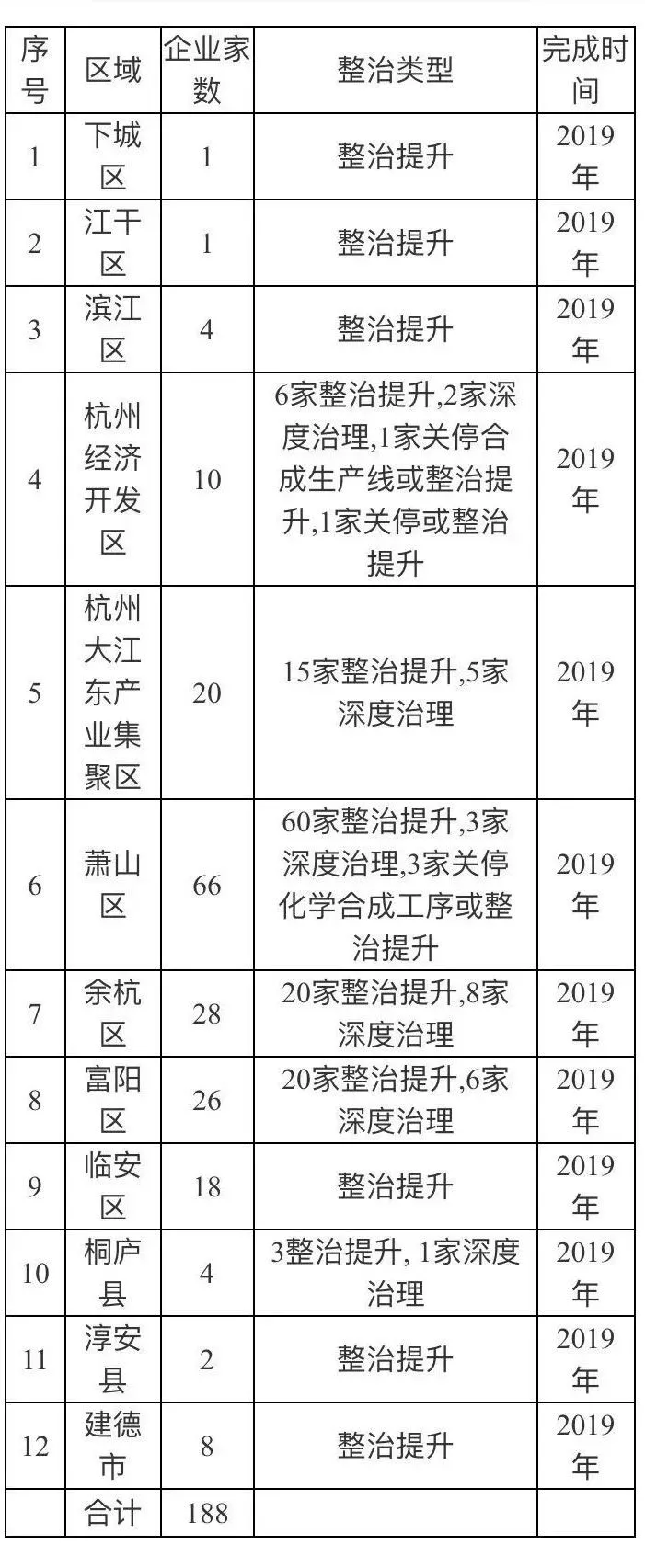 | 序号 | 区域 | 企业家数 | 整治类型 | 完成时间 |
|---|---|---|---|---|
| 1 | 下城区 | 1 | 整治提升 | 2019年 |
| 2 | 江干区 | 1 | 整治提升 | 2019年 |
| 3 | 滨江区 | 4 | 整治提升 | 2019年 |
| 4 | 杭州经济开发区 | 10 | 6家整治提升,2家深度治理,1家关停合成生产线或整治提升,1家关停或整治提升 | 2019年 |
| 5 | 杭州大江东产业集聚区 | 20 | 15家整治提升,5家深度治理 | 2019年 |
| 6 | 萧山区 | 66 | 60家整治提升,3家深度治理,3家关停化学合成工序或整治提升 | 2019年 |
| 7 | 余杭区 | 28 | 20家整治提升,8家深度治理 | 2019年 |
| 8 | 富阳区 | 26 | 20家整治提升,6家深度治理 | 2019年 |
| 9 | 临安区 | 18 | 整治提升 | 2019年 |
| 10 | 桐庐县 | 4 | 3整治提升, 1家深度治理 | 2019年 |
| 11 | 淳安县 | 2 | 整治提升 | 2019年 |
| 12 | 建德市 | 8 | 整治提升 | 2019年 |
| | 合计 | 188 | | |